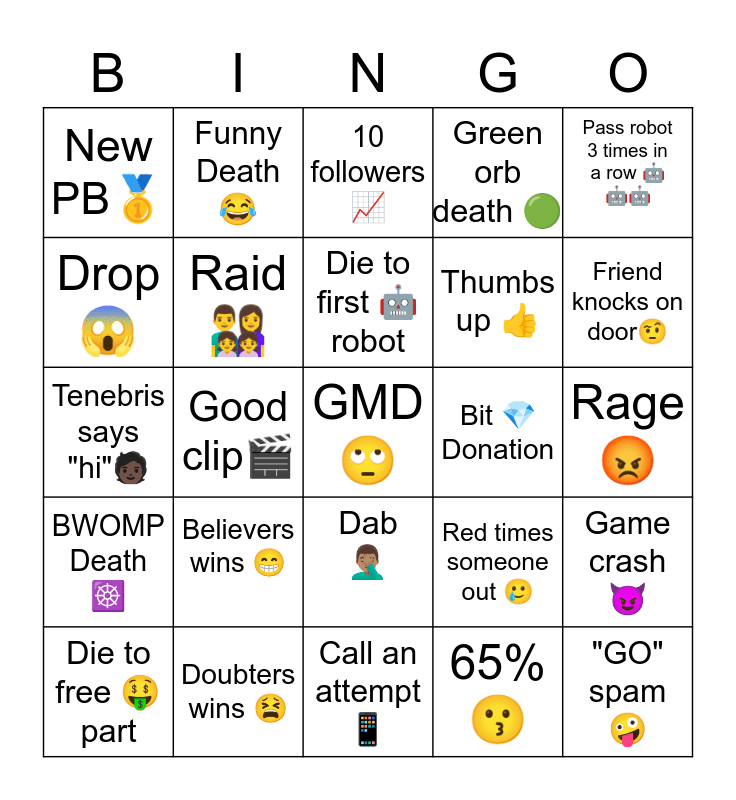 | B | I | N | G | O |
|---|---|---|---|---|
| New PB 🥇 | Funny Death 😂 | 10 followers 📈 | Green orb death 🟢 | Pass robot 3 times in a row 🤖🤖🤖 |
| Drop 😱 | Raid 👨‍👩‍👧‍👧 | Die to first 🤖 robot | Thumbs up 👍 | Friend knocks on door🤨 |
| Tenebris says "hi"🧑🏿 | Good clip🎬 | GMD 🙄 | Bit 💎 Donation | Rage 😡 |
| BWOMP Death ☸️ | Believers wins 😁 | Dab 🤦🏽‍♂️ | Red times someone out 🥲 | Game crash 😈 |
| Die to free 🤑 part | Doubters wins 😫 | Call an attempt 📱 | 65% 😗 | "GO" spam 🤪 |